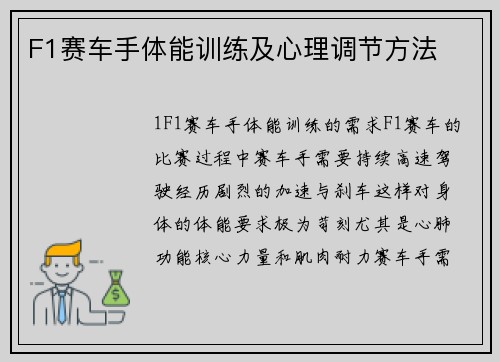 F1赛车手体能训练及心理调节方法

1F1赛车手体能训练的需求F1赛车的比赛过程中赛车手需要持续高速驾驶经历剧烈的加速与刹车这样对身体的体能要求极为苛刻尤其是心肺功能核心力量和肌肉耐力赛车手需

$